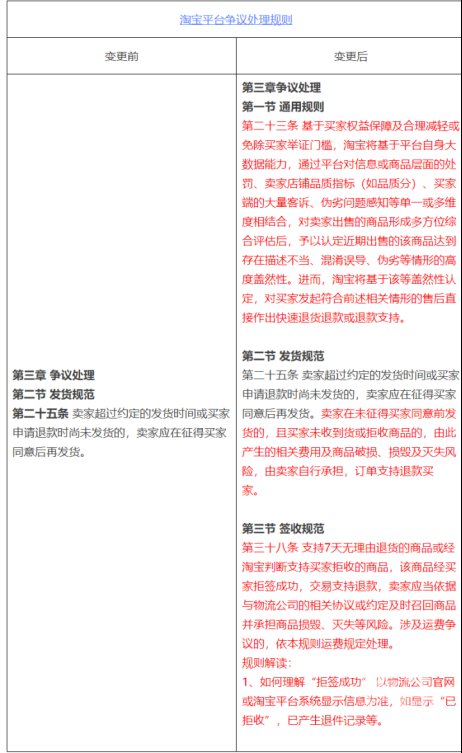 淘宝平台争议处理规则

| 变更前 | 变更后 |
|---|---|
| **第三章 争议处理**<br>**第二节 发货规范**<br>**第二十五条** 卖家超过约定的发货时间或买家申请退款时尚未发货的，卖家应在征得买家同意后再发货。 | **第三章争议处理**<br>**第一节 通用规则**<br>第二十三条 基于买家权益保障及合理减轻或免除买家举证门槛，淘宝将基于平台自身大数据能力，通过平台对信息或商品层面的处罚、卖家店铺品质指标（如品质分）、买家端的大量客诉、伪劣问题感知等单一或多维度相结合，对卖家出售的商品形成多方位综合评估后，予以认定近期出售的该商品达到存在描述不当、混淆误导、伪劣等情形的高度盖然性。进而，淘宝将基于该等盖然性认定，对买家发起符合前述相关情形的售后直接作出快速退货退款或退款支持。<br><br>**第二节 发货规范**<br>第二十五条 卖家超过约定的发货时间或买家申请退款时尚未发货的，卖家应在征得买家同意后再发货。卖家在未征得买家同意前发货的，且买家未收到货或拒收商品的，由此产生的相关费用及商品破损、损毁及灭失风险，由卖家自行承担，订单支持退款买家。<br><br>**第三节 签收规范**<br>第三十八条 支持7天无理由退货的商品或经淘宝判断支持买家拒收的商品，该商品经买家拒签成功，交易支持退款，卖家应当依据与物流公司的相关协议或约定及时召回商品并承担商品损毁、灭失等风险。涉及运费争议的，依本规则运费规定处理。<br>规则解读：<br>1、如何理解“拒签成功” 以物流公司官网或淘宝平台系统显示信息为准，如显示“已拒收”，已产生退件记录等。 |